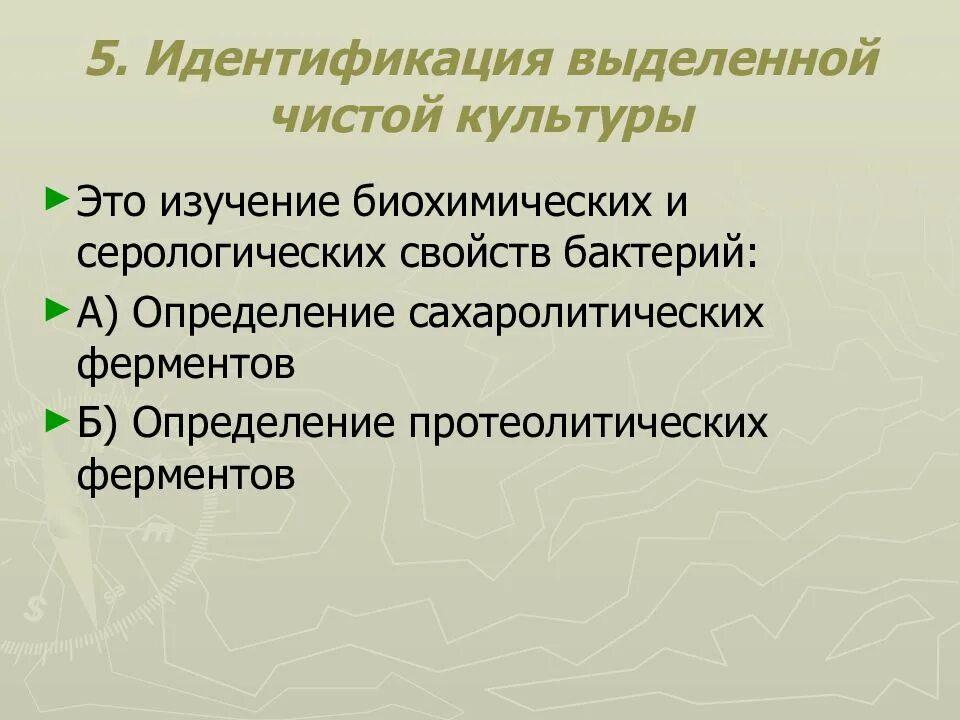 5. Идентификация выделенной чистой культуры

Это изучение биохимических и серологических свойств бактерий:

А) Определение сахаролитических ферментов

Б) Определение протеолитических ферментов